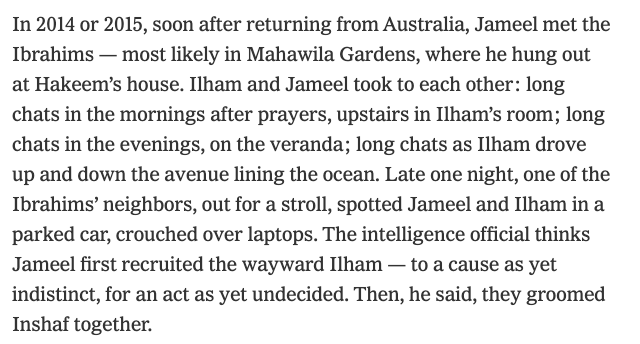 In 2014 or 2015, soon after returning from Australia, Jameel met the Ibrahims — most likely in Mahawila Gardens, where he hung out at Hakeem's house. Ilham and Jameel took to each other: long chats in the mornings after prayers, upstairs in Ilham's room; long chats in the evenings, on the veranda; long chats as Ilham drove up and down the avenue lining the ocean. Late one night, one of the Ibrahims' neighbors, out for a stroll, spotted Jameel and Ilham in a parked car, crouched over laptops. The intelligence official thinks Jameel first recruited the wayward Ilham — to a cause as yet indistinct, for an act as yet undecided. Then, he said, they groomed Inshaf together.